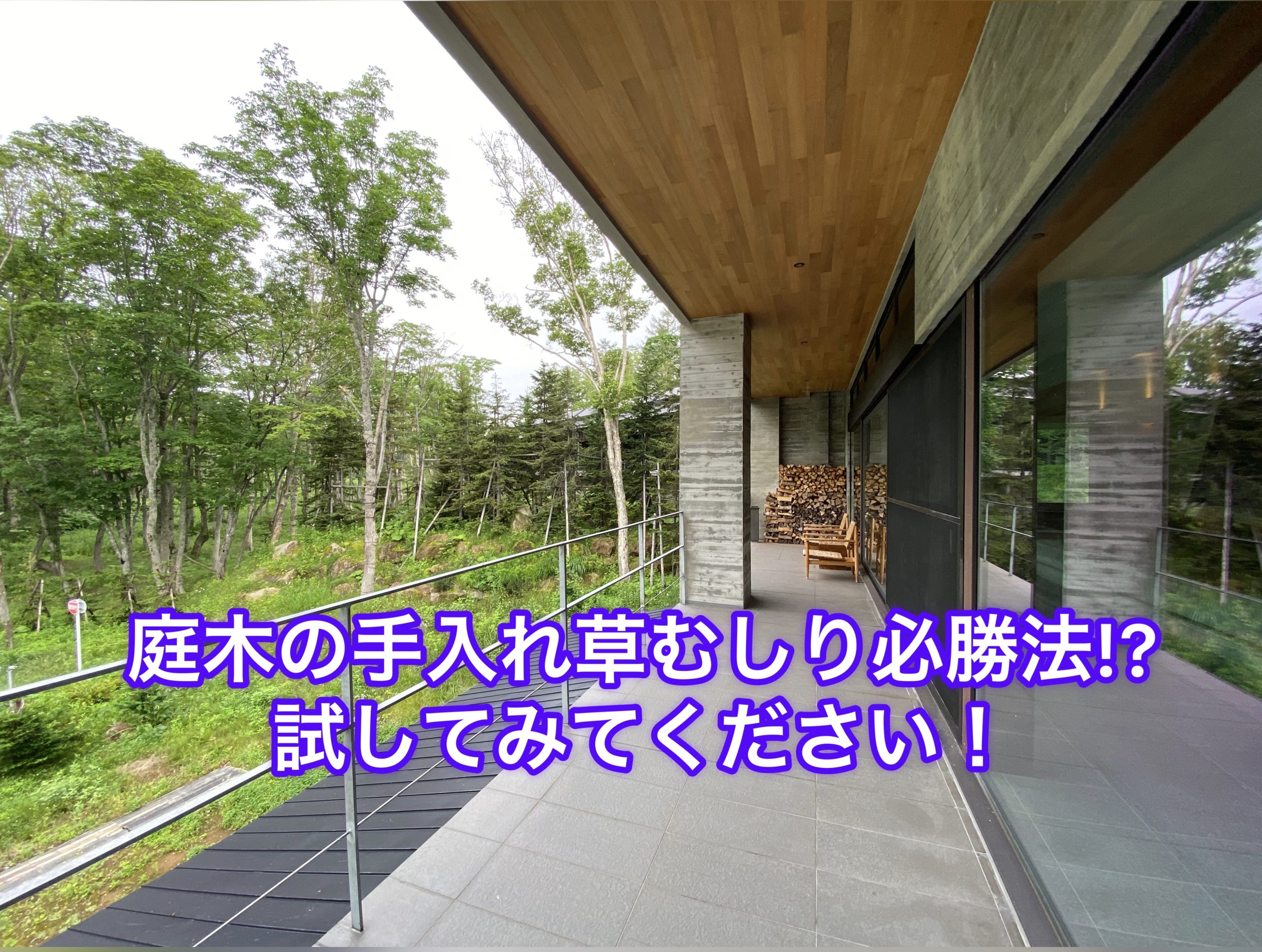 庭木の手入れ草むしり必勝法!?
試してみてください！